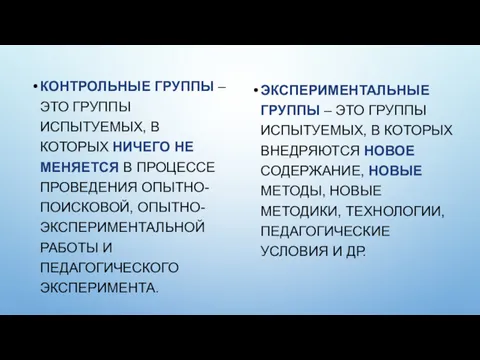 • КОНТРОЛЬНЫЕ ГРУППЫ – ЭТО ГРУППЫ ИСПЫТУЕМЫХ, В КОТОРЫХ НИЧЕГО НЕ МЕНЯЕТСЯ В ПРОЦЕССЕ ПРОВЕДЕНИЯ ОПЫТНО-ПОИСКОВОЙ, ОПЫТНО-ЭКСПЕРИМЕНТАЛЬНОЙ РАБОТЫ И ПЕДАГОГИЧЕСКОГО ЭКСПЕРИМЕНТА.

• ЭКСПЕРИМЕНТАЛЬНЫЕ ГРУППЫ – ЭТО ГРУППЫ ИСПЫТУЕМЫХ, В КОТОРЫХ ВНЕДРЯЮТСЯ НОВОЕ СОДЕРЖАНИЕ, НОВЫЕ МЕТОДЫ, НОВЫЕ МЕТОДИКИ, ТЕХНОЛОГИИ, ПЕДАГОГИЧЕСКИЕ УСЛОВИЯ И ДР.